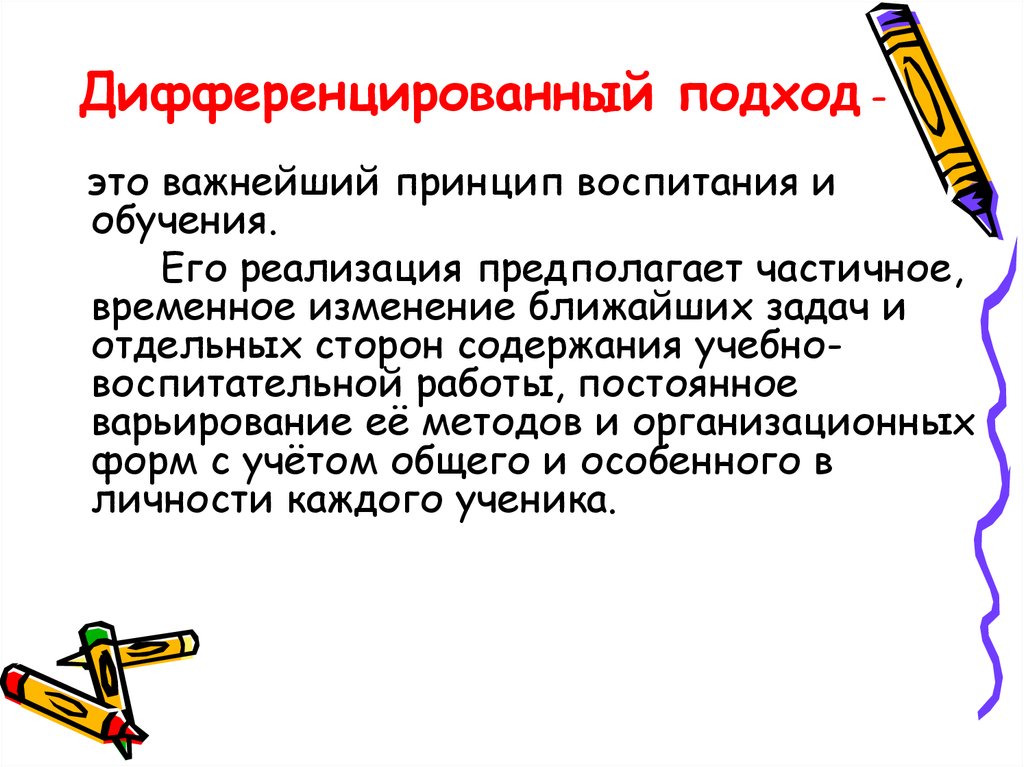 Дифференцированный подход -

это важнейший принцип воспитания и обучения.

Его реализация предполагает частичное, временное изменение ближайших задач и отдельных сторон содержания учебно-воспитательной работы, постоянное варьирование её методов и организационных форм с учётом общего и особенного в личности каждого ученика.